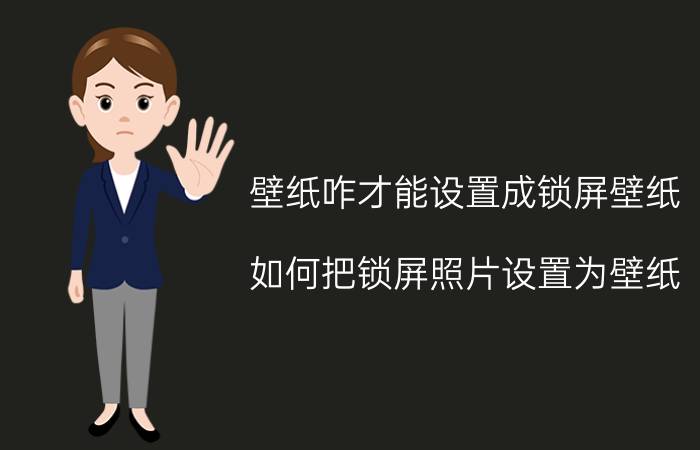 壁纸咋才能设置成锁屏壁纸

如何把锁屏照片设置为壁纸